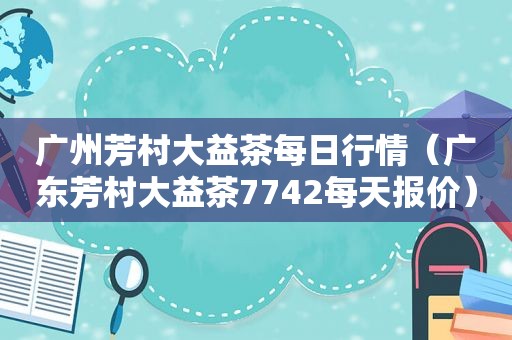 广州芳村大益茶每日行情（广东芳村大益茶7742每天报价）